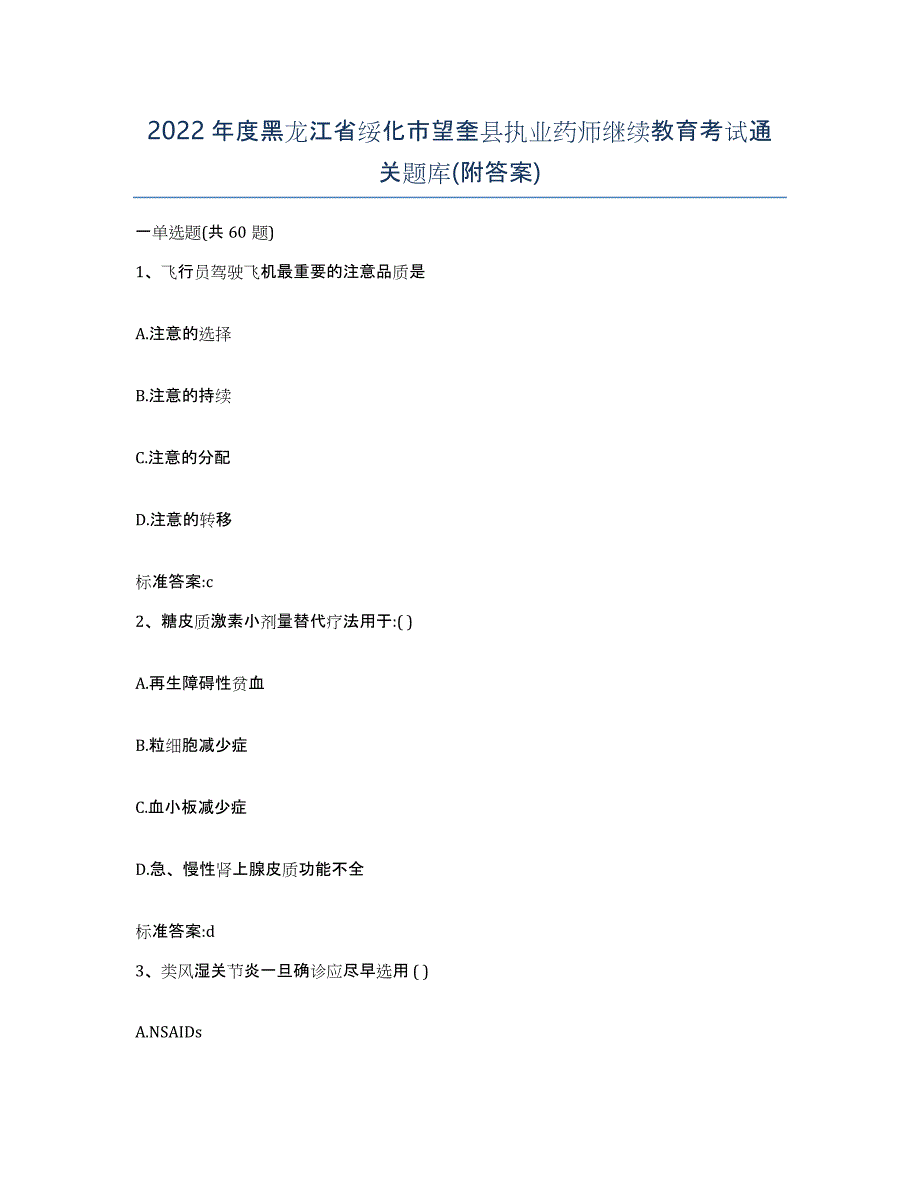 2022年度黑龙江省绥化市望奎县执业药师继续教育考试通关题库(附答案)

一单选题(共 60 题)

1、飞行员驾驶飞机最重要的注意品质是

A.注意的选择

B.注意的持续

C.注意的分配

D.注意的转移

标准答案:c

2、糖皮质激素小剂量替代疗法用于:( )

A.再生障碍性贫血

B.粒细胞减少症

C.血小板减少症

D.急、慢性肾上腺皮质功能不全

标准答案:d

3、类风湿关节炎一旦确诊应尽早选用 ( )

A.NSAIDs